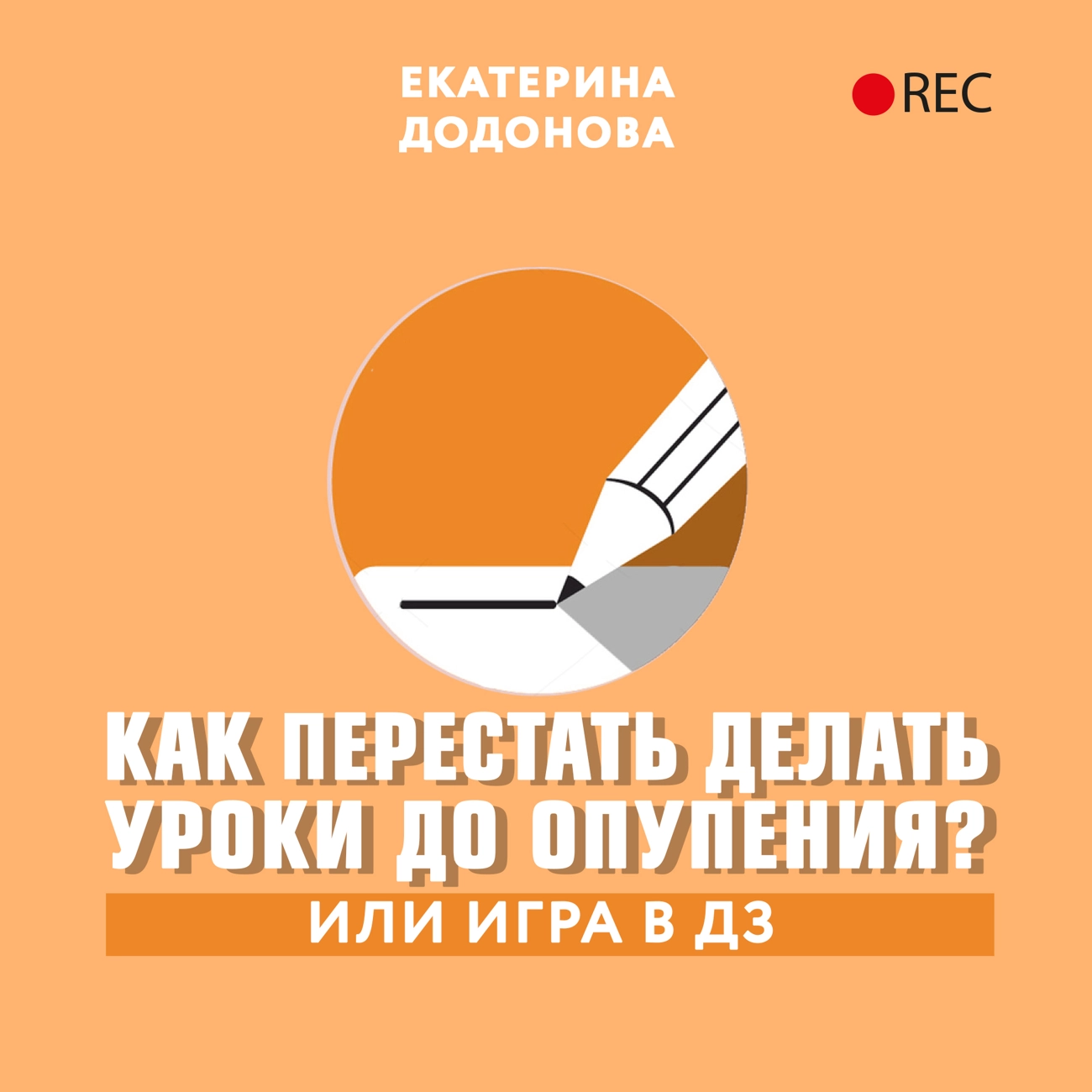 ЕКАТЕРИНА ДОДОНОВА

REC

КАК ПЕРЕСТАТЬ ДЕЛАТЬ УРОКИ ДО ОПУПЕНИЯ?

ИЛИ ИГРА В ДЗ